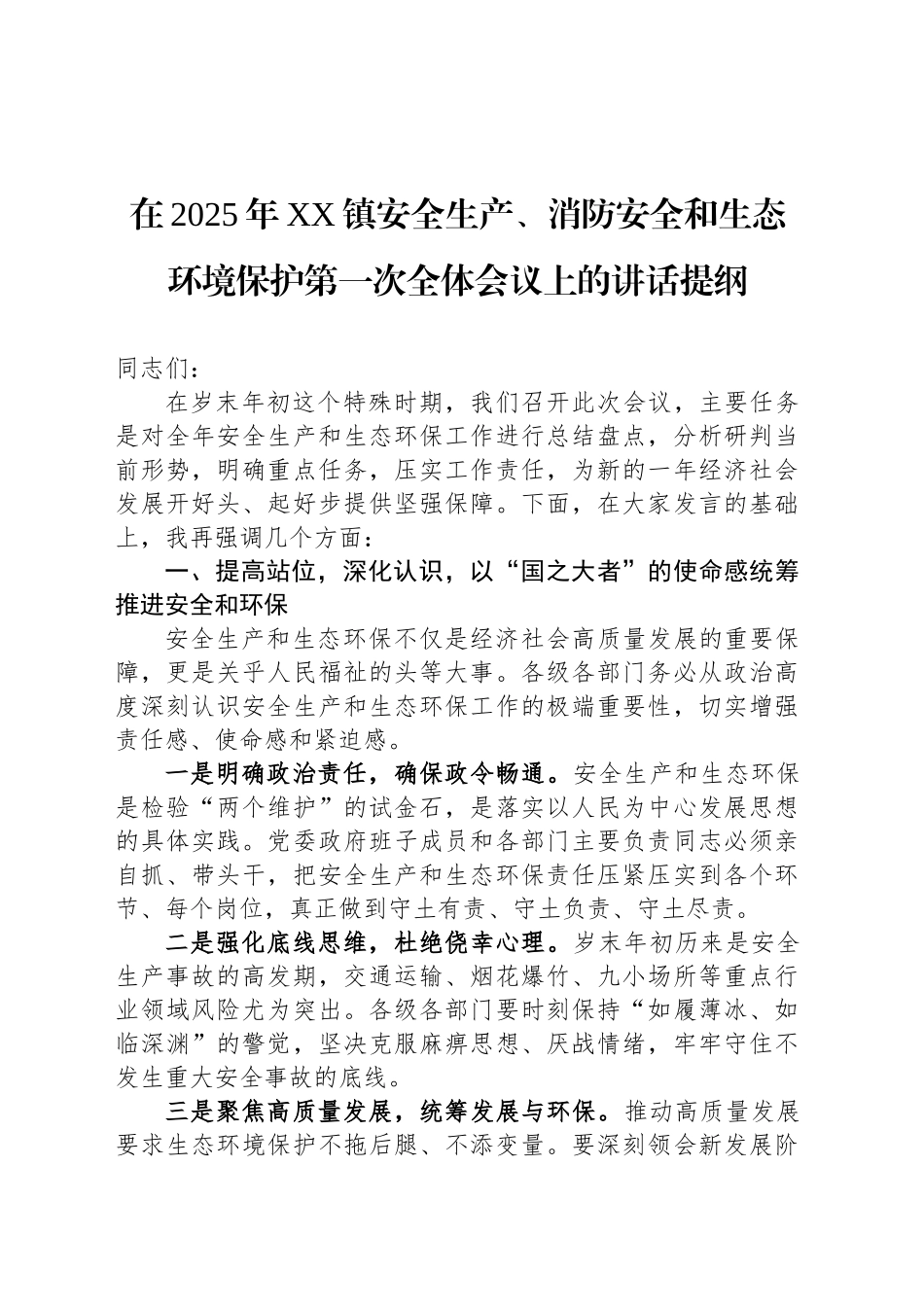 在2025年XX镇安全生产、消防安全和生态环境保护第一次全体会议上的讲话提纲

同志们：

在岁末年初这个特殊时期，我们召开此次会议，主要任务是对全年安全生产和生态环保工作进行总结盘点，分析研判当前形势，明确重点任务，压实工作责任，为新的一年经济社会发展开好头、起好步提供坚强保障。下面，在大家发言的基础上，我再强调几个方面：

一、提高站位，深化认识，以“国之大者”的使命感统筹推进安全和环保

安全生产和生态环保不仅是经济社会高质量发展的重要保障，更是关乎人民福祉的头等大事。各级各部门务必从政治高度深刻认识安全生产和生态环保工作的极端重要性，切实增强责任感、使命感和紧迫感。

一是明确政治责任，确保政令畅通。安全生产和生态环保是检验“两个维护”的试金石，是落实以人民为中心发展思想的具体实践。党委政府班子成员和各部门主要负责同志必须亲自抓、带头干，把安全生产和生态环保责任压紧压实到各个环节、每个岗位，真正做到守土有责、守土负责、守土尽责。

二是强化底线思维，杜绝侥幸心理。岁末年初历来是安全生产事故的高发期，交通运输、烟花爆竹、九小场所等重点行业领域风险尤为突出。各级各部门要时刻保持“如履薄冰、如临深渊”的警觉，坚决克服麻痹思想、厌战情绪，牢牢守住不发生重大安全事故的底线。

三是聚焦高质量发展，统筹发展与环保。推动高质量发展要求生态环境保护不拖后腿、不添变量。要深刻领会新发展阶